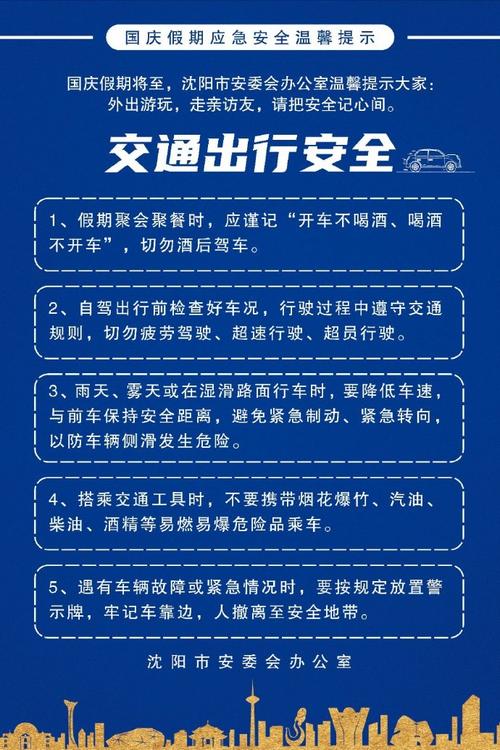 国庆假期应急安全温馨提示

国庆假期将至，沈阳市安委会办公室温馨提示大家：外出游玩，走亲访友，请把安全记心间。

交通出行安全

1、假期聚会聚餐时，应谨记“开车不喝酒、喝酒不开车”，切勿酒后驾车。

2、自驾出行前检查好车况，行驶过程中遵守交通规则，切勿疲劳驾驶、超速行驶、超员行驶。

3、雨天、雾天或在湿滑路面行车时，要降低车速，与前车保持安全距离，避免紧急制动、紧急转向，以防车辆侧滑发生危险。

4、搭乘交通工具时，不要携带烟花爆竹、汽油、柴油、酒精等易燃易爆危险品乘车。

5、遇有车辆故障或紧急情况时，要按规定放置警示牌，牢记车靠边，人撤离至安全地带。

沈阳市安委会办公室